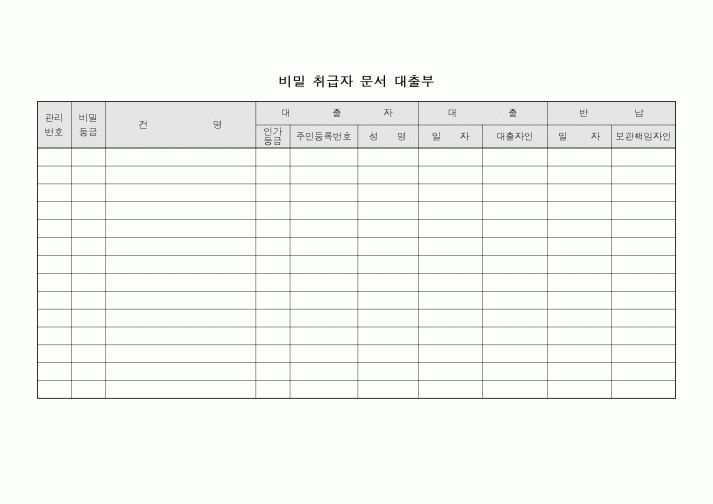 비밀 취급자 문서 대출부

| 관리번호 | 비밀등급 | 건 명 | 대 출 자 | | | 대 출 | | 반 납 | |
|---|---|---|---|---|---|---|---|---|---|
| | | | 인가등급 | 주민등록번호 | 성 명 | 일 자 | 대출자인 | 일 자 | 보관책임자인 |
| | | | | | | | | | |
| | | | | | | | | | |
| | | | | | | | | | |
| | | | | | | | | | |
| | | | | | | | | | |
| | | | | | | | | | |
| | | | | | | | | | |
| | | | | | | | | | |
| | | | | | | | | | |
| | | | | | | | | | |
| | | | | | | | | | |
| | | | | | | | | | |
| | | | | | | | | | |
| | | | | | | | | | |